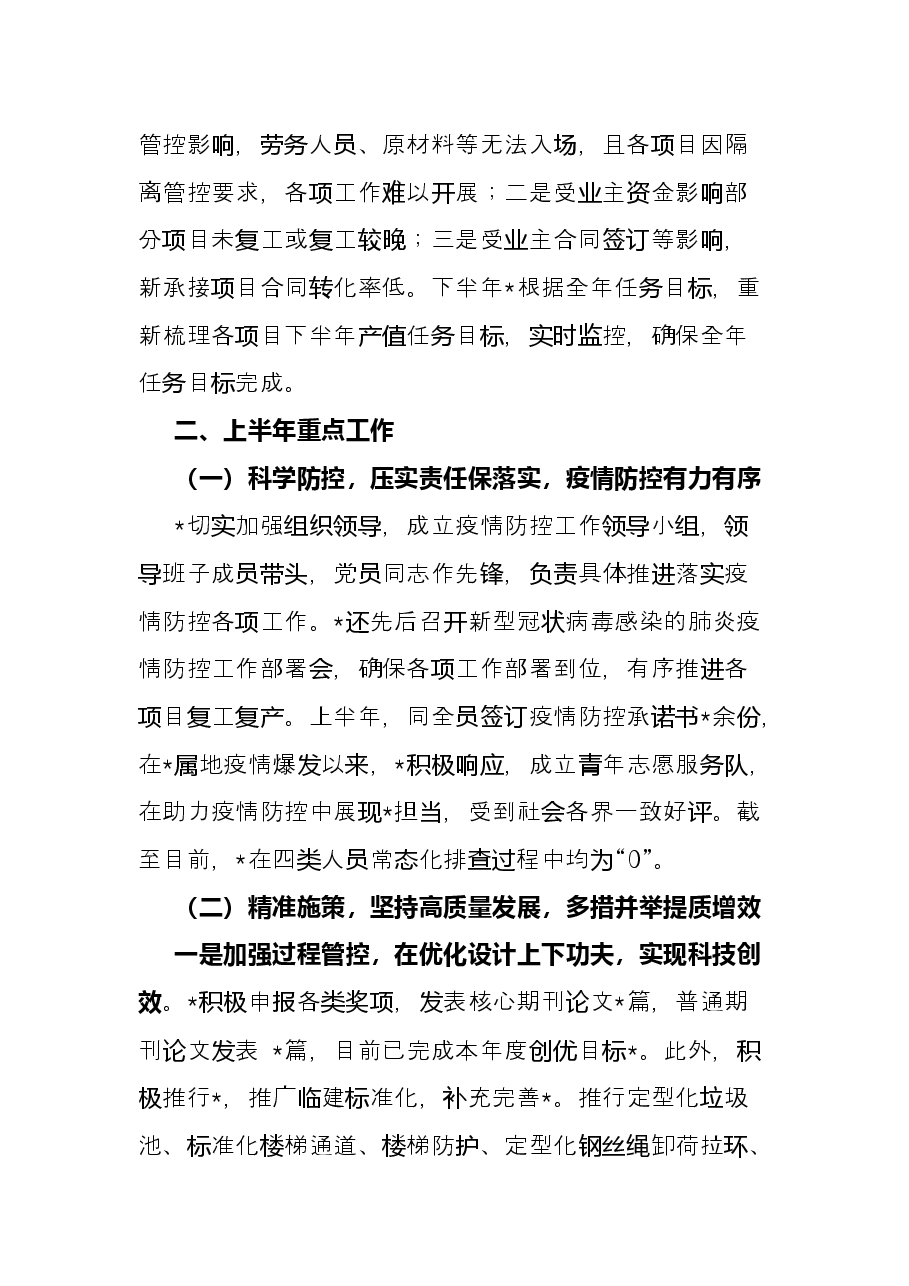 管控影响，劳务人员、原材料等无法入场，且各项目因隔离管控要求，各项工作难以开展；二是受业主资金影响部分项目未复工或复工较晚；三是受业主合同签订等影响，新承接项目合同转化率低。下半年*根据全年任务目标，重新梳理各项目下半年产值任务目标，实时监控，确保全年任务目标完成。

二、上半年重点工作

（一）科学防控，压实责任保落实，疫情防控有力有序

*切实加强组织领导，成立疫情防控工作领导小组，领导班子成员带头，党员同志作先锋，负责具体推进落实疫情防控各项工作。*还先后召开新型冠状病毒感染的肺炎疫情防控工作部署会，确保各项工作部署到位，有序推进各项目复工复产。上半年，同全员签订疫情防控承诺书*余份，在*属地疫情爆发以来，*积极响应，成立青年志愿服务队，在助力疫情防控中展现*担当，受到社会各界一致好评。截至目前，*在四类人员常态化排查过程中均为“0”。

（二）精准施策，坚持高质量发展，多措并举提质增效

一是加强过程管控，在优化设计上下功夫，实现科技创效。*积极申报各类奖项，发表核心期刊论文*篇，普通期刊论文发表 *篇，目前已完成本年度创优目标*。此外，积极推行*，推广临建标准化，补充完善*。推行定型化垃圾池、标准化楼梯通道、楼梯防护、定型化钢丝绳卸荷拉环、